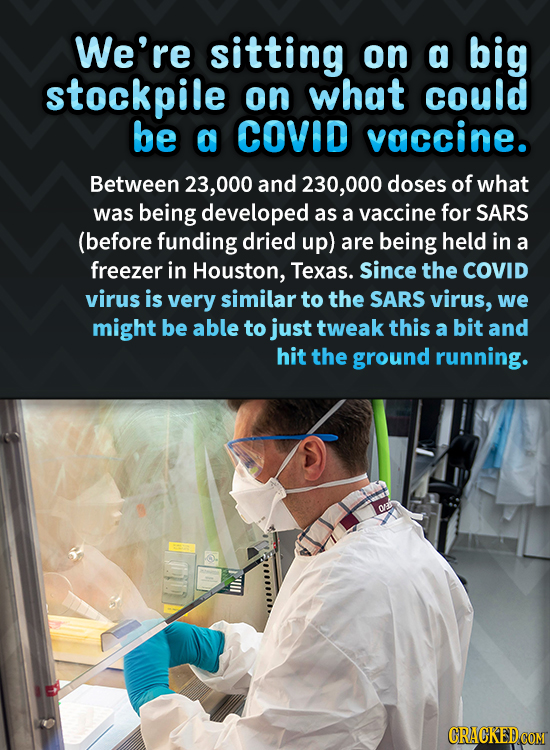 We're sitting on a big stockpile on what could be a COVID vaccine.

Between 23,000 and 230,000 doses of what was being developed as a vaccine for SARS (before funding dried up) are being held in a freezer in Houston, Texas. Since the COVID virus is very similar to the SARS virus, we might be able to just tweak this a bit and hit the ground running.

CRACKED.COM